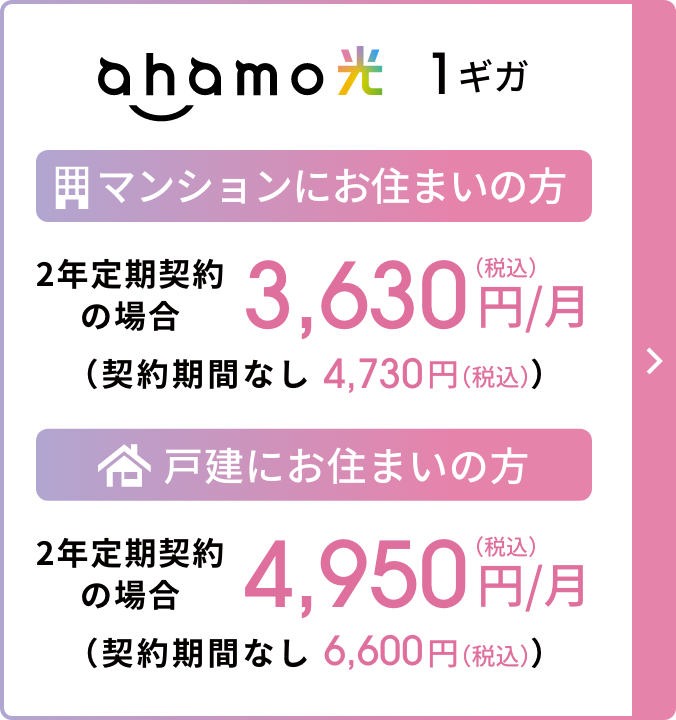 ahamo光 1ギガ

マンションにお住まいの方

2年定期契約の場合 3,630円/月（税込）

（契約期間なし 4,730円（税込））

戸建にお住まいの方

2年定期契約の場合 4,950円/月（税込）

（契約期間なし 6,600円（税込））